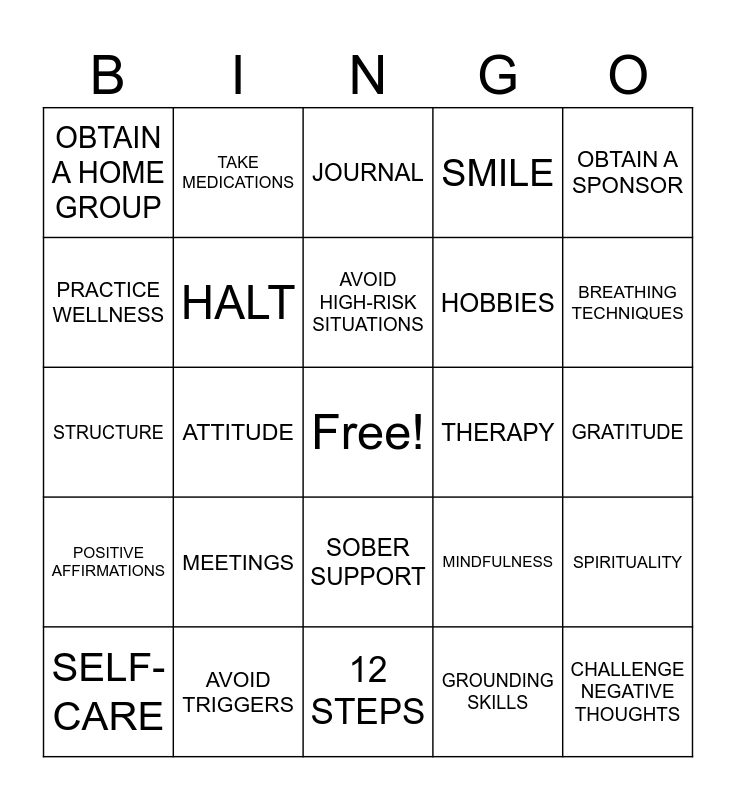 | B | I | N | G | O |
|---|---|---|---|---|
| OBTAIN A HOME GROUP | TAKE MEDICATIONS | JOURNAL | SMILE | OBTAIN A SPONSOR |
| PRACTICE WELLNESS | HALT | AVOID HIGH-RISK SITUATIONS | HOBBIES | BREATHING TECHNIQUES |
| STRUCTURE | ATTITUDE | Free! | THERAPY | GRATITUDE |
| POSITIVE AFFIRMATIONS | MEETINGS | SOBER SUPPORT | MINDFULNESS | SPIRITUALITY |
| SELF-CARE | AVOID TRIGGERS | 12 STEPS | GROUNDING SKILLS | CHALLENGE NEGATIVE THOUGHTS |